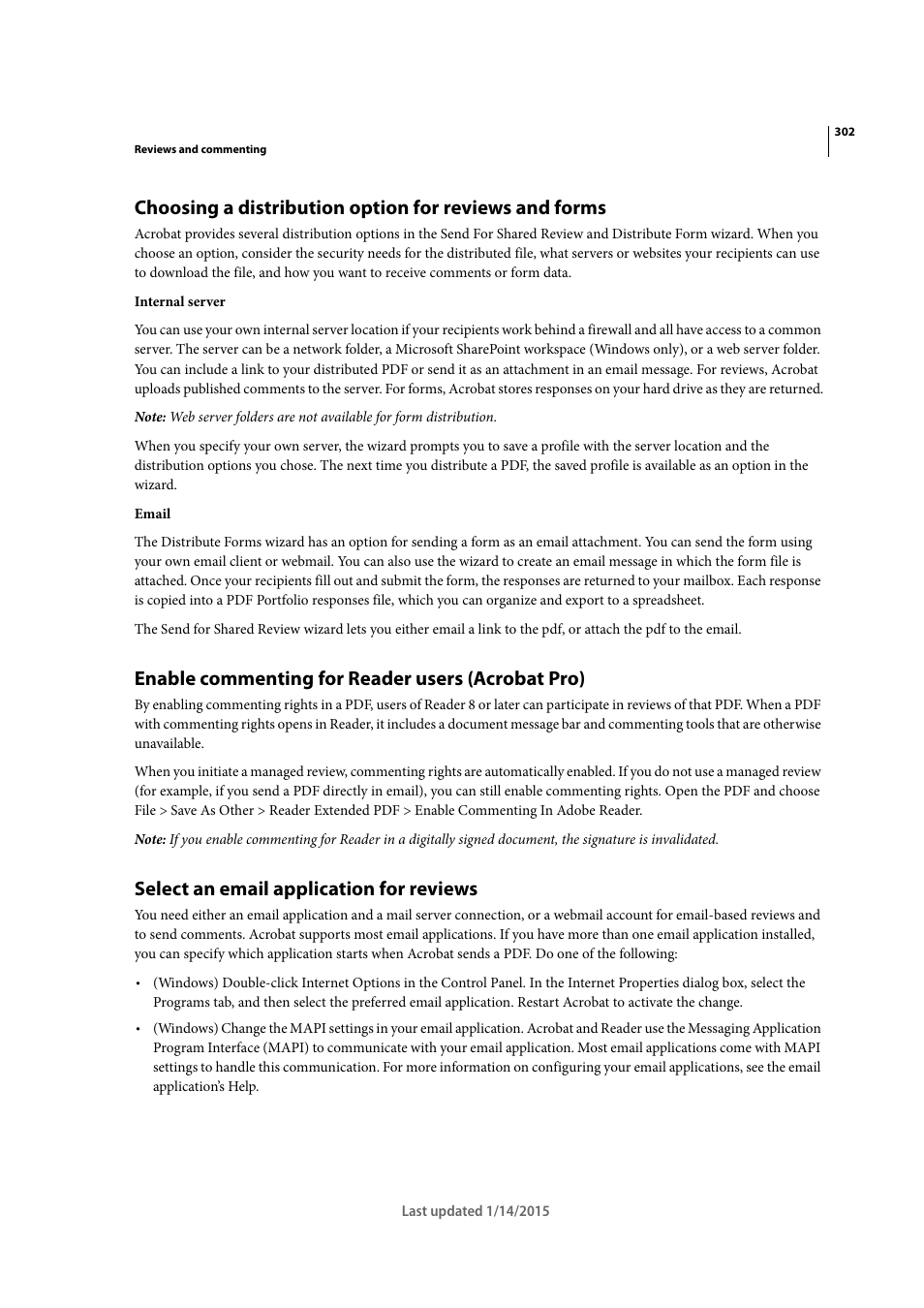 302

Reviews and commenting

Choosing a distribution option for reviews and forms

Acrobat provides several distribution options in the Send For Shared Review and Distribute Form wizard. When you choose an option, consider the security needs for the distributed file, what servers or websites your recipients can use to download the file, and how you want to receive comments or form data.

Internal server

You can use your own internal server location if your recipients work behind a firewall and all have access to a common server. The server can be a network folder, a Microsoft SharePoint workspace (Windows only), or a web server folder. You can include a link to your distributed PDF or send it as an attachment in an email message. For reviews, Acrobat uploads published comments to the server. For forms, Acrobat stores responses on your hard drive as they are returned.

Note: Web server folders are not available for form distribution.

When you specify your own server, the wizard prompts you to save a profile with the server location and the distribution options you chose. The next time you distribute a PDF, the saved profile is available as an option in the wizard.

Email

The Distribute Forms wizard has an option for sending a form as an email attachment. You can send the form using your own email client or webmail. You can also use the wizard to create an email message in which the form file is attached. Once your recipients fill out and submit the form, the responses are returned to your mailbox. Each response is copied into a PDF Portfolio responses file, which you can organize and export to a spreadsheet.

The Send for Shared Review wizard lets you either email a link to the pdf, or attach the pdf to the email.

Enable commenting for Reader users (Acrobat Pro)

By enabling commenting rights in a PDF, users of Reader 8 or later can participate in reviews of that PDF. When a PDF with commenting rights opens in Reader, it includes a document message bar and commenting tools that are otherwise unavailable.

When you initiate a managed review, commenting rights are automatically enabled. If you do not use a managed review (for example, if you send a PDF directly in email), you can still enable commenting rights. Open the PDF and choose File > Save As Other > Reader Extended PDF > Enable Commenting In Adobe Reader.

Note: If you enable commenting for Reader in a digitally signed document, the signature is invalidated.

Select an email application for reviews

You need either an email application and a mail server connection, or a webmail account for email-based reviews and to send comments. Acrobat supports most email applications. If you have more than one email application installed, you can specify which application starts when Acrobat sends a PDF. Do one of the following:

• (Windows) Double-click Internet Options in the Control Panel. In the Internet Properties dialog box, select the Programs tab, and then select the preferred email application. Restart Acrobat to activate the change.

• (Windows) Change the MAPI settings in your email application. Acrobat and Reader use the Messaging Application Program Interface (MAPI) to communicate with your email application. Most email applications come with MAPI settings to handle this communication. For more information on configuring your email applications, see the email application's Help.

Last updated 1/14/2015